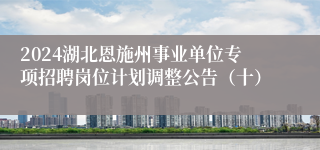 2024湖北恩施州事业单位专项招聘岗位计划调整公告（十）